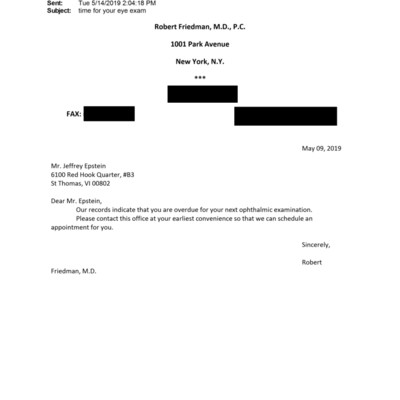 Sent: Tue 5/14/2019 2:04:18 PM
Subject: time for your eye exam

Robert Friedman, M.D., P.C.

1001 Park Avenue

New York, N.Y.

***

FAX:

May 09, 2019

Mr. Jeffrey Epstein
6100 Red Hook Quarter, #B3
St Thomas, VI 00802

Dear Mr. Epstein,
Our records indicate that you are overdue for your next ophthalmic examination.
Please contact this office at your earliest convenience so that we can schedule an appointment for you.

Sincerely,

Robert
Friedman, M.D.